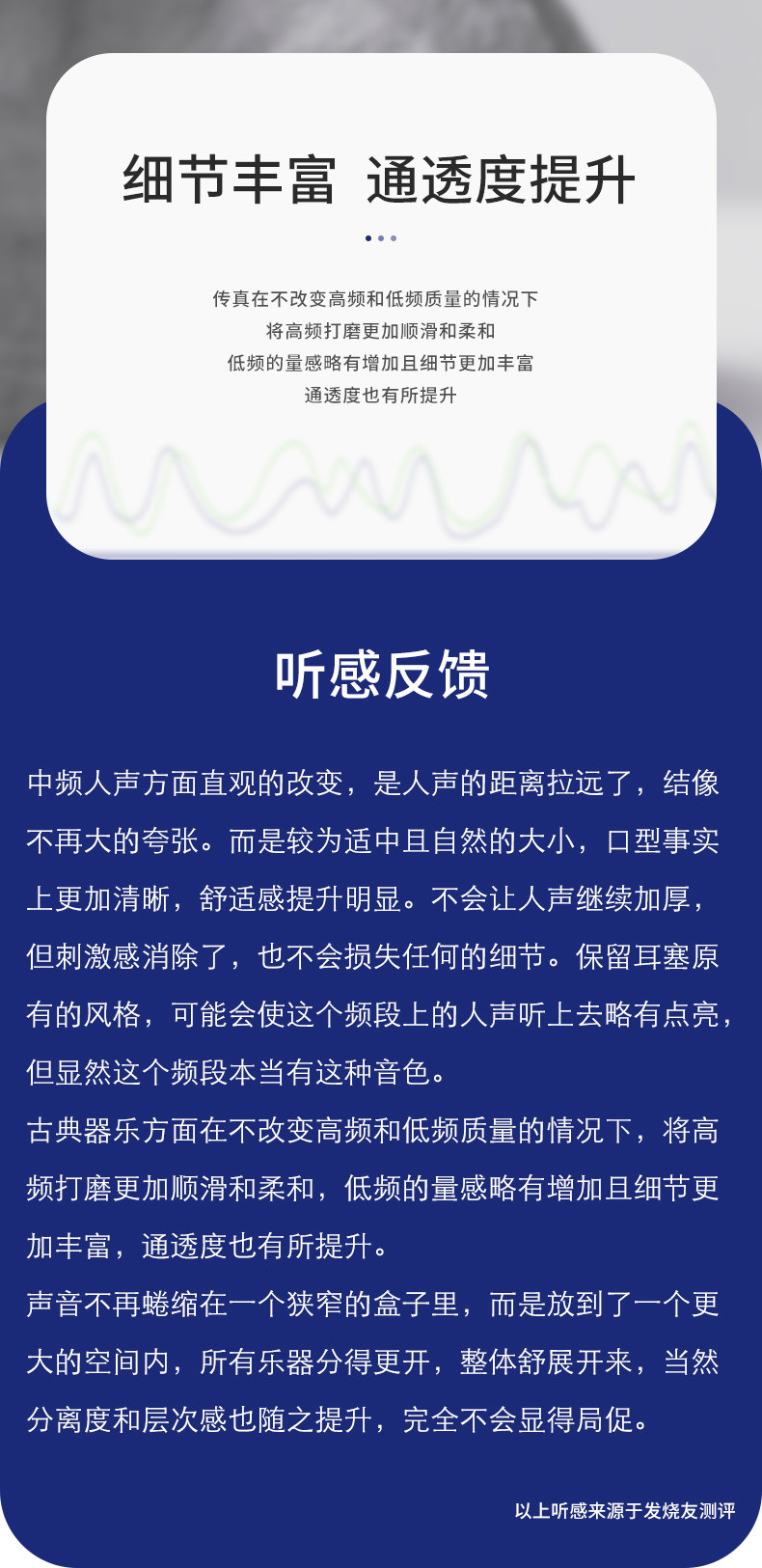 细节丰富 通透度提升

传真在不改变高频和低频质量的情况下
将高频打磨更加顺滑和柔和
低频的量感略有增加且细节更加丰富
通透度也有所提升

听感反馈

中频人声方面直观的改变，是人声的距离拉远了，结像不再大的夸张。而是较为适中且自然的大小，口型事实上更加清晰，舒适感提升明显。不会让人声继续加厚，但刺激感消除了，也不会损失任何的细节。保留耳塞原有的风格，可能会使这个频段上的人声听上去略有点亮，但显然这个频段本当有这种音色。

古典器乐方面在不改变高频和低频质量的情况下，将高频打磨更加顺滑和柔和，低频的量感略有增加且细节更加丰富，通透度也有所提升。

声音不再蜷缩在一个狭窄的盒子里，而是放到了一个更大的空间内，所有乐器分得更开，整体舒展开来，当然分离度和层次感也随之提升，完全不会显得局促。

以上听感来源于发烧友测评